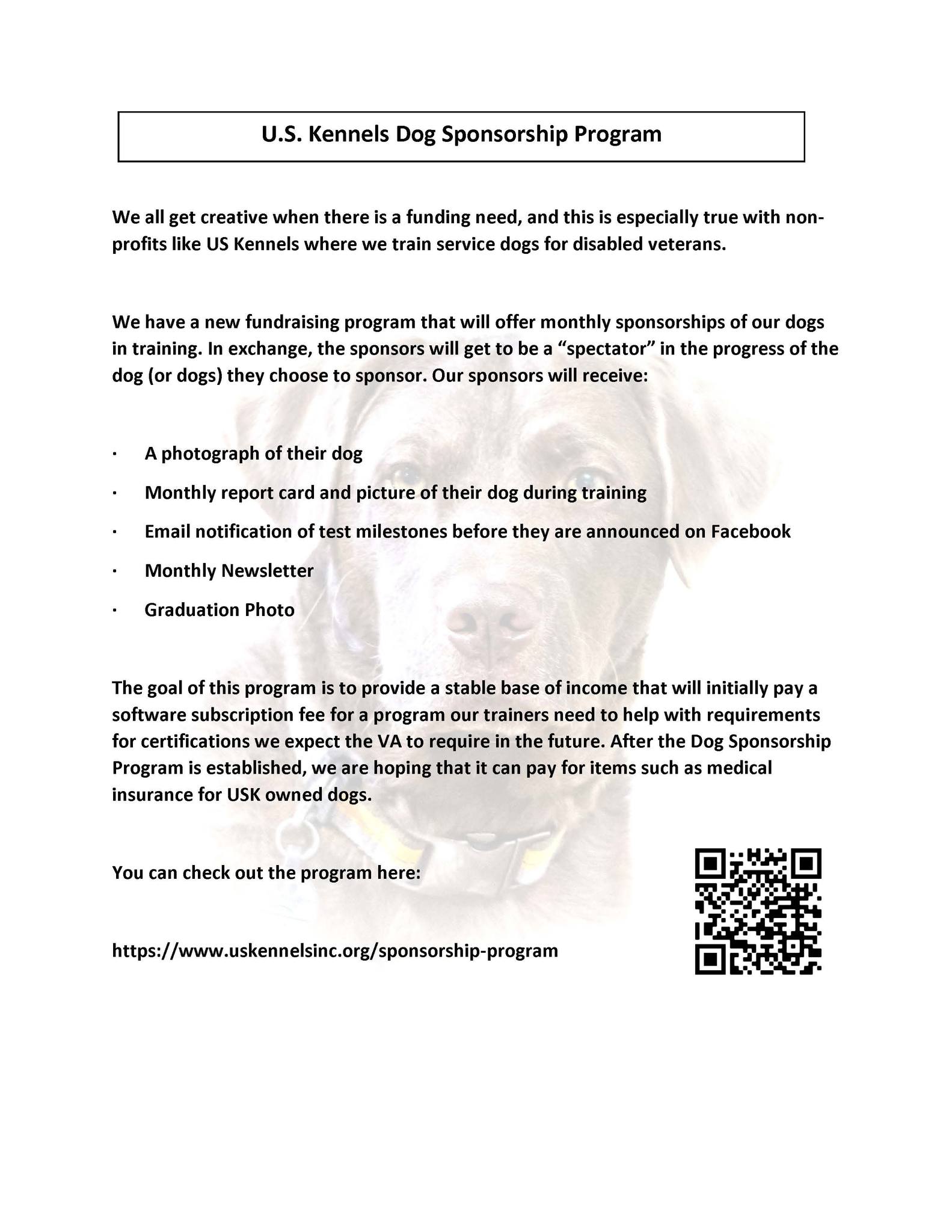 U.S. Kennels Dog Sponsorship Program

We all get creative when there is a funding need, and this is especially true with non-profits like US Kennels where we train service dogs for disabled veterans.

We have a new fundraising program that will offer monthly sponsorships of our dogs in training. In exchange, the sponsors will get to be a “spectator” in the progress of the dog (or dogs) they choose to sponsor. Our sponsors will receive:

· A photograph of their dog
· Monthly report card and picture of their dog during training
· Email notification of test milestones before they are announced on Facebook
· Monthly Newsletter
· Graduation Photo

The goal of this program is to provide a stable base of income that will initially pay a software subscription fee for a program our trainers need to help with requirements for certifications we expect the VA to require in the future. After the Dog Sponsorship Program is established, we are hoping that it can pay for items such as medical insurance for USK owned dogs.

You can check out the program here:

https://www.uskennelsinc.org/sponsorship-program